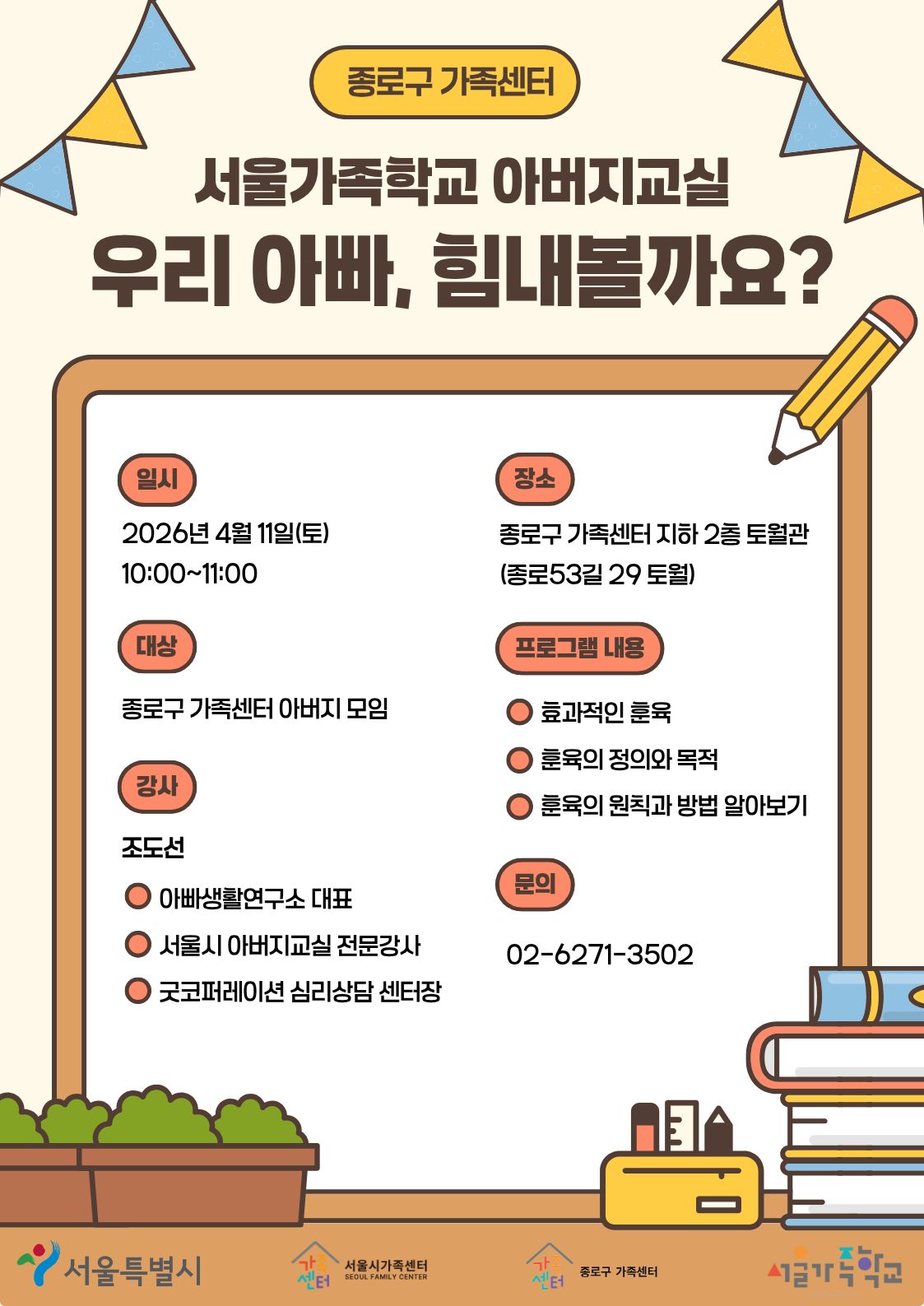 종로구 가족센터

서울가족학교 아버지교실

우리 아빠, 힘내볼까요?

일시

2026년 4월 11일(토)
10:00~11:00

대상

종로구 가족센터 아버지 모임

강사

조도선

• 아빠생활연구소 대표
• 서울시 아버지교실 전문강사
• 굿코퍼레이션 심리상담 센터장

장소

종로구 가족센터 지하 2층 토월관
(종로53길 29 토월)

프로그램 내용

• 효과적인 훈육
• 훈육의 정의와 목적
• 훈육의 원칙과 방법 알아보기

문의

02-6271-3502

서울특별시

가족센터 서울시가족센터 SEOUL FAMILY CENTER

가족센터 종로구 가족센터

서울가족학교